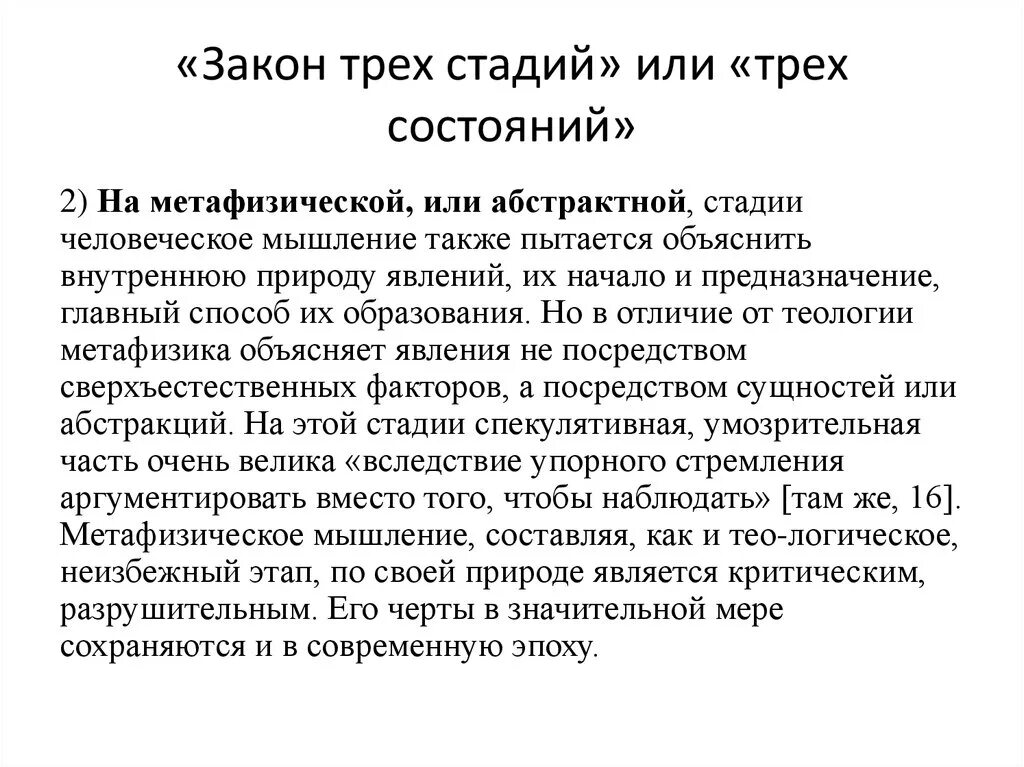 «Закон трех стадий» или «трех состояний»

2) На метафизической, или абстрактной, стадии человеческое мышление также пытается объяснить внутреннюю природу явлений, их начало и предназначение, главный способ их образования. Но в отличие от теологии метафизика объясняет явления не посредством сверхъестественных факторов, а посредством сущностей или абстракций. На этой стадии спекулятивная, умозрительная часть очень велика «вследствие упорного стремления аргументировать вместо того, чтобы наблюдать» [там же, 16]. Метафизическое мышление, составляя, как и тео-логическое, неизбежный этап, по своей природе является критическим, разрушительным. Его черты в значительной мере сохраняются и в современную эпоху.